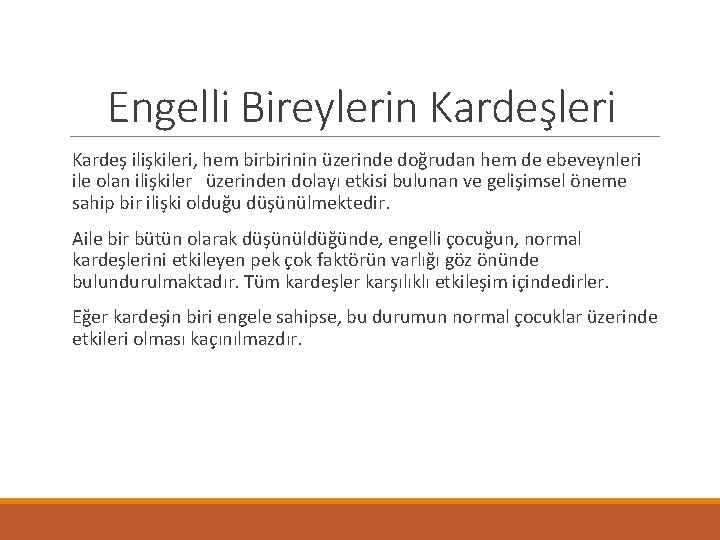 Engelli Bireylerin Kardeşleri

Kardeş ilişkileri, hem birbirinin üzerinde doğrudan hem de ebeveynleri ile olan ilişkiler üzerinden dolayı etkisi bulunan ve gelişimsel öneme sahip bir ilişki olduğu düşünülmektedir.

Aile bir bütün olarak düşünüldüğünde, engelli çocuğun, normal kardeşlerini etkileyen pek çok faktörün varlığı göz önünde bulundurulmaktadır. Tüm kardeşler karşılıklı etkileşim içindedirler.

Eğer kardeşin biri engele sahipse, bu durumun normal çocuklar üzerinde etkileri olması kaçınılmazdır.